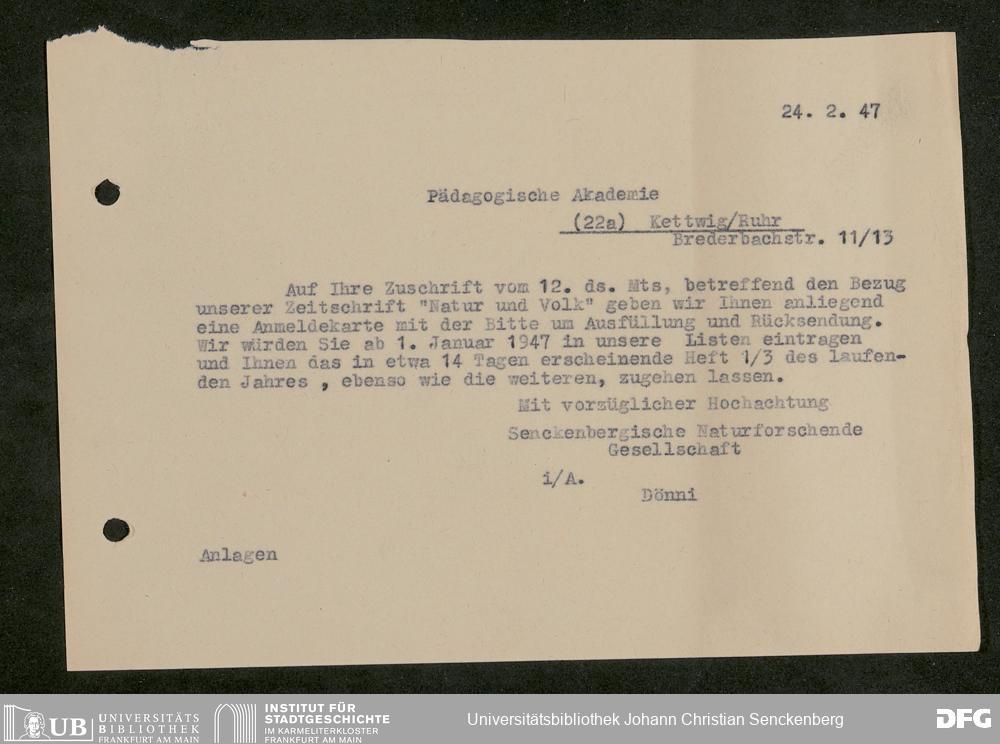 24. 2. 47

Pädagogische Akademie

(22a) Kettwig/Ruhr
Brederbachstr. 11/13

Auf Ihre Zuschrift vom 12. ds. Mts, betreffend den Bezug unserer Zeitschrift "Natur und Volk" geben wir Ihnen anliegend eine Anmeldekarte mit der Bitte um Ausfüllung und Rücksendung. Wir würden Sie ab 1. Januar 1947 in unsere Listen eintragen und Ihnen das in etwa 14 Tagen erscheinende Heft 1/3 des laufenden Jahres , ebenso wie die weiteren, zugehen lassen.

Mit vorzüglicher Hochachtung
Senckenbergische Naturforschende Gesellschaft

i/A.
Dönni

Anlagen

UB UNIVERSITÄTS BIBLIOTHEK FRANKFURT AM MAIN
INSTITUT FÜR STADTGESCHICHTE IM KARMELITERKLOSTER FRANKFURT AM MAIN
Universitätsbibliothek Johann Christian Senckenberg
DFG